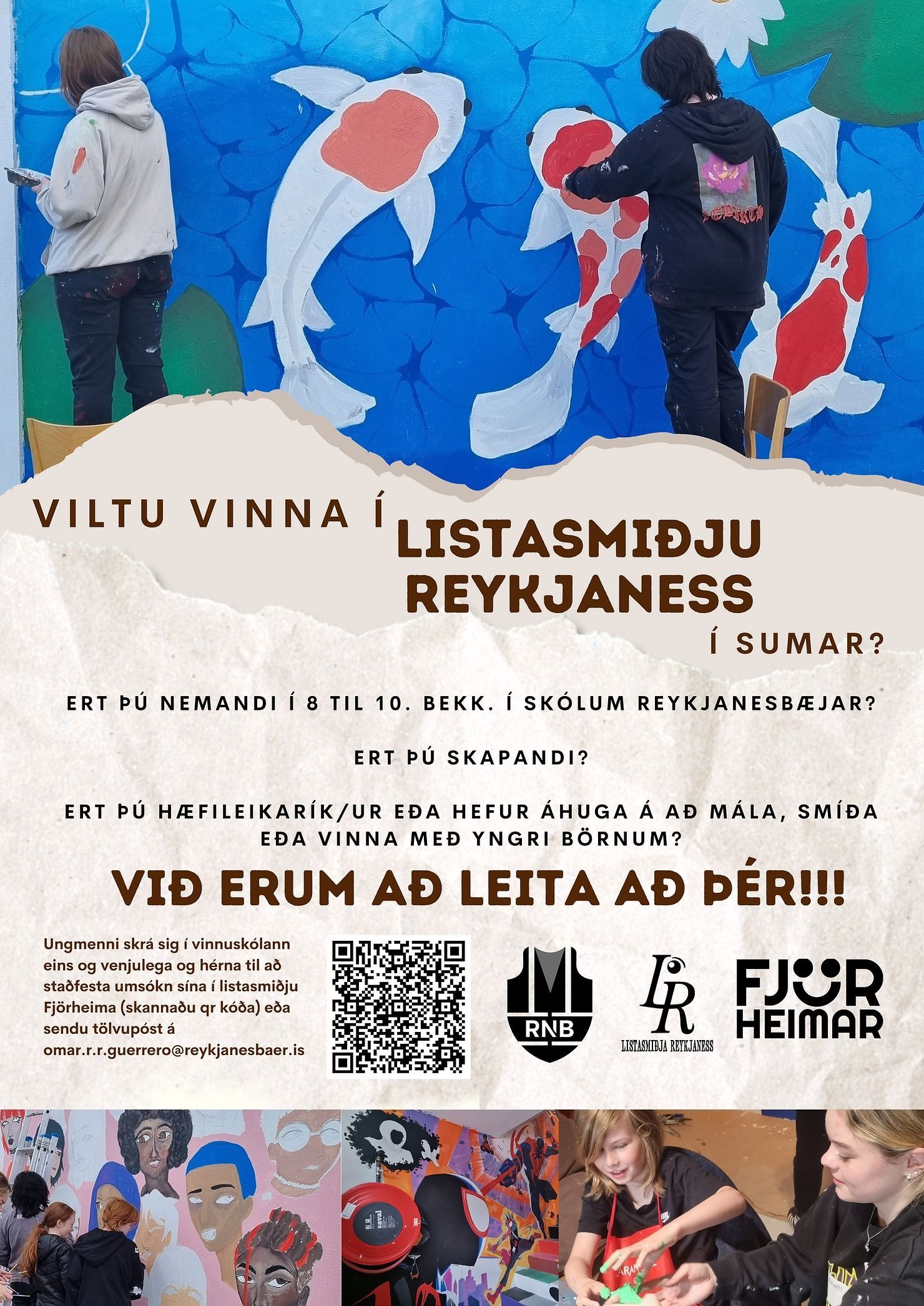 VILTU VINNA Í LISTASMIÐJU REYKJANESS Í SUMAR?

ERT ÞÚ NEMANDI Í 8 TIL 10. BEKK. Í SKÓLUM REYKJANESBÆJAR?

ERT ÞÚ SKAPANDI?

ERT ÞÚ HÆFILEIKARÍK/UR EÐA HEFUR ÁHUGA Á AÐ MÁLA, SMÍÐA EÐA VINNA MEÐ YNGRI BÖRNUM?

VIÐ ERUM AÐ LEITA AÐ ÞÉR!!!

Ungmenni skrá sig í vinnuskólann eins og venjulega og hérna til að staðfesta umsókn sína í listasmiðju Fjörheima (skannaðu qr kóða) eða sendu tölvupóst á omar.r.r.guerrero@reykjanesbaer.is

RNB

LR
LISTASMIÐJA REYKJANESS

FJÖR
HEIMAR